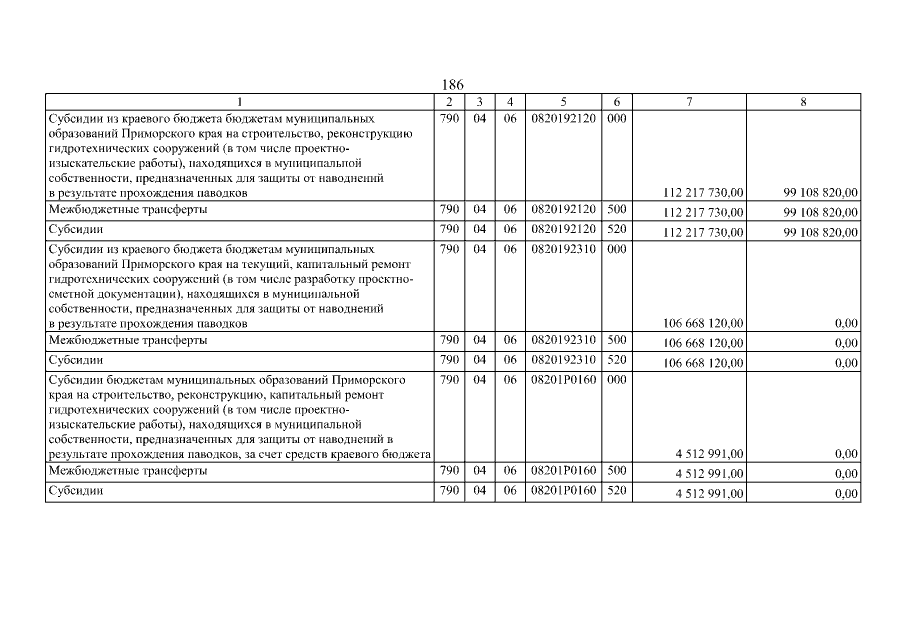 186

| 1 | 2 | 3 | 4 | 5 | 6 | 7 | 8 |
|---|---|---|---|---|---|---|---|
| Субсидии из краевого бюджета бюджетам муниципальных образований Приморского края на строительство, реконструкцию гидротехнических сооружений (в том числе проектно-изыскательские работы), находящихся в муниципальной собственности, предназначенных для защиты от наводнений в результате прохождения паводков | 790 | 04 | 06 | 0820192120 | 000 | 112 217 730,00 | 99 108 820,00 |
| Межбюджетные трансферты | 790 | 04 | 06 | 0820192120 | 500 | 112 217 730,00 | 99 108 820,00 |
| Субсидии | 790 | 04 | 06 | 0820192120 | 520 | 112 217 730,00 | 99 108 820,00 |
| Субсидии из краевого бюджета бюджетам муниципальных образований Приморского края на текущий, капитальный ремонт гидротехнических сооружений (в том числе разработку проектно-сметной документации), находящихся в муниципальной собственности, предназначенных для защиты от наводнений в результате прохождения паводков | 790 | 04 | 06 | 0820192310 | 000 | 106 668 120,00 | 0,00 |
| Межбюджетные трансферты | 790 | 04 | 06 | 0820192310 | 500 | 106 668 120,00 | 0,00 |
| Субсидии | 790 | 04 | 06 | 0820192310 | 520 | 106 668 120,00 | 0,00 |
| Субсидии бюджетам муниципальных образований Приморского края на строительство, реконструкцию, капитальный ремонт гидротехнических сооружений (в том числе проектно-изыскательские работы), находящихся в муниципальной собственности, предназначенных для защиты от наводнений в результате прохождения паводков, за счет средств краевого бюджета | 790 | 04 | 06 | 08201P0160 | 000 | 4 512 991,00 | 0,00 |
| Межбюджетные трансферты | 790 | 04 | 06 | 08201P0160 | 500 | 4 512 991,00 | 0,00 |
| Субсидии | 790 | 04 | 06 | 08201P0160 | 520 | 4 512 991,00 | 0,00 |